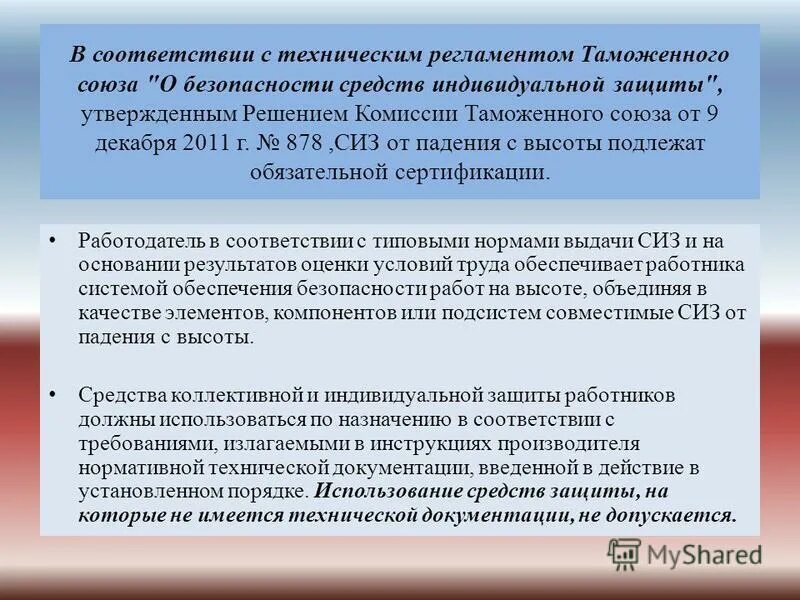 В соответствии с техническим регламентом Таможенного союза "О безопасности средств индивидуальной защиты", утвержденным Решением Комиссии Таможенного союза от 9 декабря 2011 г. № 878 ,СИЗ от падения с высоты подлежат обязательной сертификации.

• Работодатель в соответствии с типовыми нормами выдачи СИЗ и на основании результатов оценки условий труда обеспечивает работника системой обеспечения безопасности работ на высоте, объединяя в качестве элементов, компонентов или подсистем совместимые СИЗ от падения с высоты.

• Средства коллективной и индивидуальной защиты работников должны использоваться по назначению в соответствии с требованиями, излагаемыми в инструкциях производителя нормативной технической документации, введенной в действие в установленном порядке. Использование средств защиты, на которые не имеется технической документации, не допускается.

MyShared